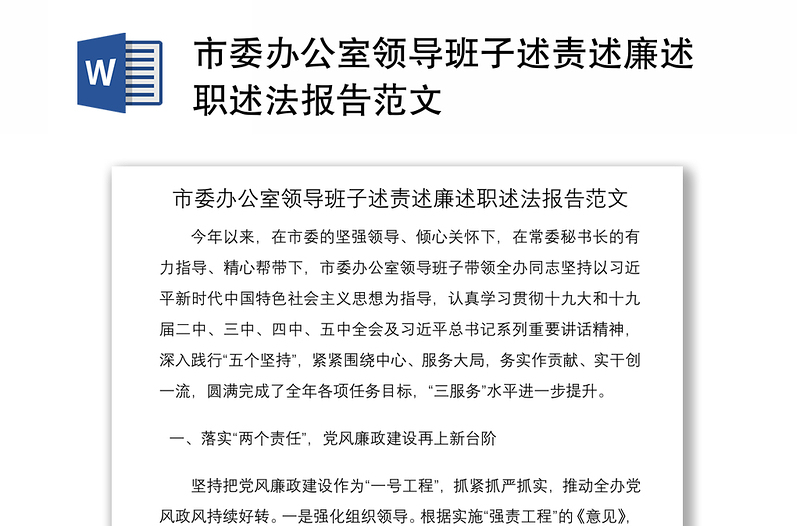 W

市委办公室领导班子述责述廉述职述法报告范文

市委办公室领导班子述责述廉述职述法报告范文

今年以来，在市委的坚强领导、倾心关怀下，在常委秘书长的有力指导、精心帮带下，市委办公室领导班子带领全办同志坚持以习近平新时代中国特色社会主义思想为指导，认真学习贯彻十九大和十九届二中、三中、四中、五中全会及习近平总书记系列重要讲话精神，深入践行“五个坚持”，紧紧围绕中心、服务大局，务实作贡献、实干创一流，圆满完成了全年各项任务目标，“三服务”水平进一步提升。

一、落实“两个责任”，党风廉政建设再上新台阶

坚持把党风廉政建设作为“一号工程”，抓紧抓严抓实，推动全办党风政风持续好转。一是强化组织领导。根据实施“强责工程”的《意见》，